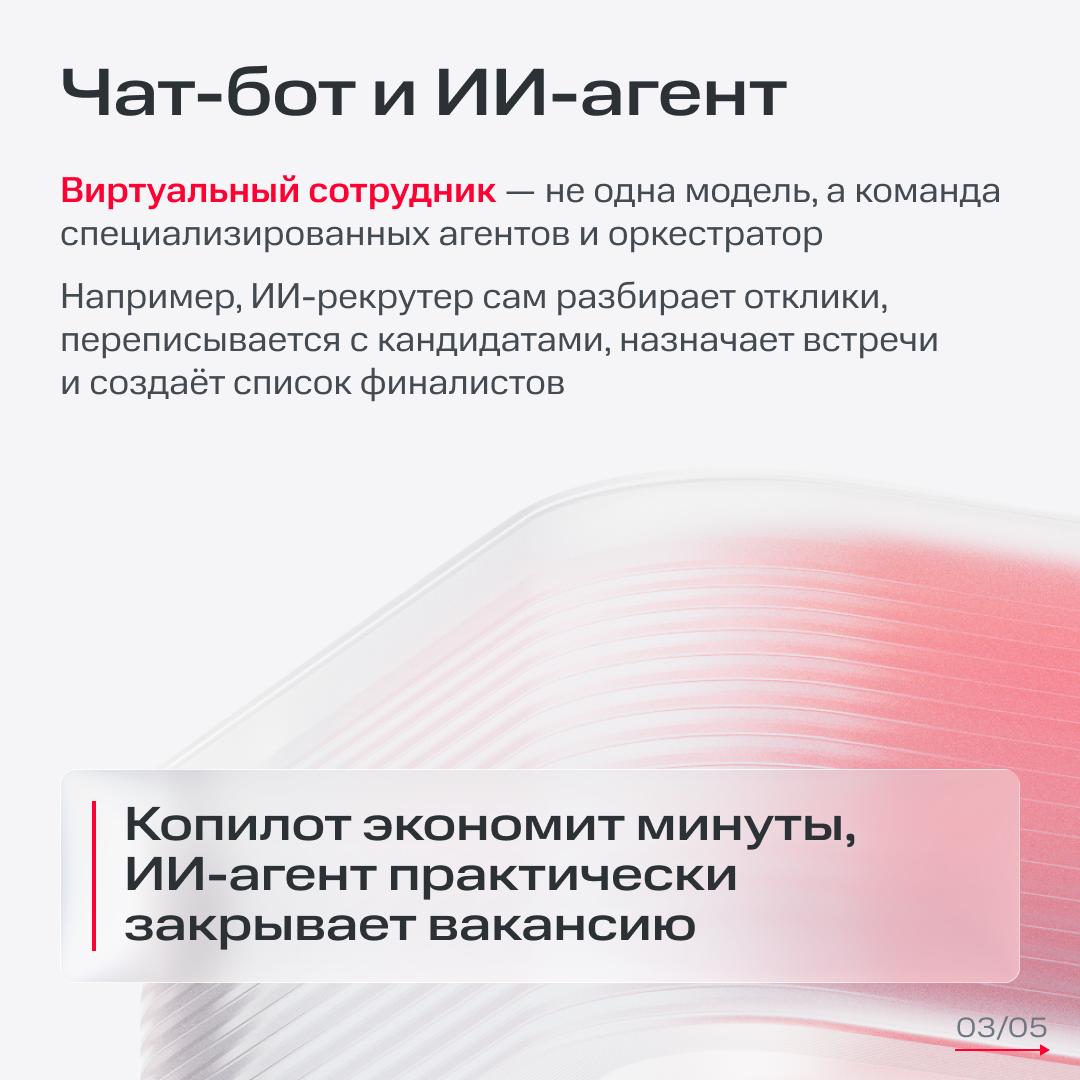 Чат-бот и ИИ-агент

Виртуальный сотрудник — не одна модель, а команда специализированных агентов и оркестратор

Например, ИИ-рекрутер сам разбирает отклики, переписывается с кандидатами, назначает встречи и создаёт список финалистов

Копилот экономит минуты, ИИ-агент практически закрывает вакансию

03/05